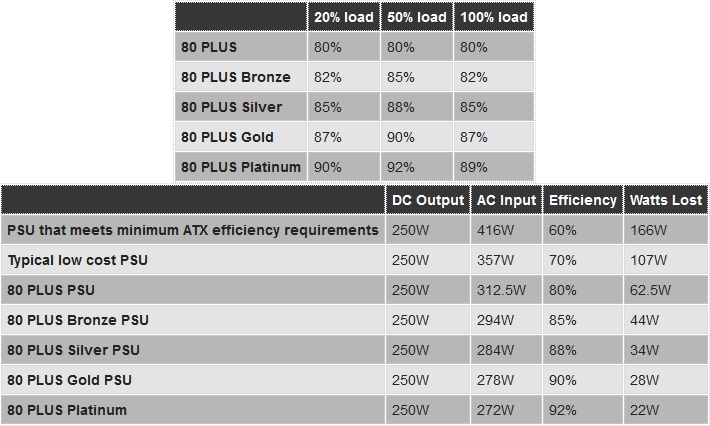 | | 20% load | 50% load | 100% load |
|---|---|---|---|
| 80 PLUS | 80% | 80% | 80% |
| 80 PLUS Bronze | 82% | 85% | 82% |
| 80 PLUS Silver | 85% | 88% | 85% |
| 80 PLUS Gold | 87% | 90% | 87% |
| 80 PLUS Platinum | 90% | 92% | 89% |

| | DC Output | AC Input | Efficiency | Watts Lost |
|---|---|---|---|---|
| PSU that meets minimum ATX efficiency requirements | 250W | 416W | 60% | 166W |
| Typical low cost PSU | 250W | 357W | 70% | 107W |
| 80 PLUS PSU | 250W | 312.5W | 80% | 62.5W |
| 80 PLUS Bronze PSU | 250W | 294W | 85% | 44W |
| 80 PLUS Silver PSU | 250W | 284W | 88% | 34W |
| 80 PLUS Gold PSU | 250W | 278W | 90% | 28W |
| 80 PLUS Platinum | 250W | 272W | 92% | 22W |